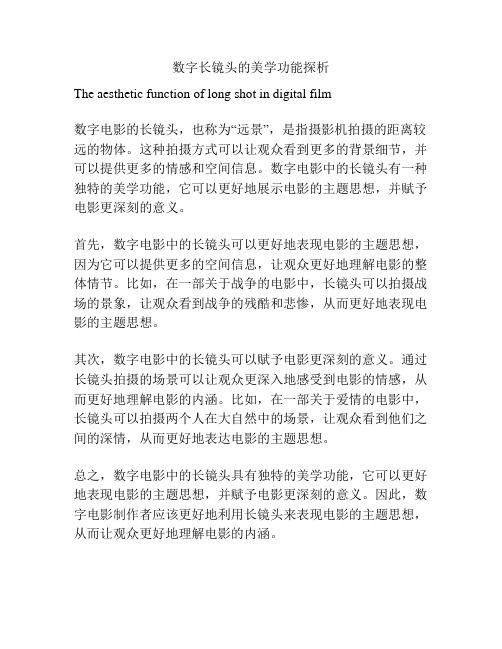 数字长镜头的美学功能探析

The aesthetic function of long shot in digital film

数字电影的长镜头，也称为“远景”，是指摄影机拍摄的距离较远的物体。这种拍摄方式可以让观众看到更多的背景细节，并可以提供更多的情感和空间信息。数字电影中的长镜头有一种独特的美学功能，它可以更好地展示电影的主题思想，并赋予电影更深刻的意义。

首先，数字电影中的长镜头可以更好地表现电影的主题思想，因为它可以提供更多的空间信息，让观众更好地理解电影的整体情节。比如，在一部关于战争的电影中，长镜头可以拍摄战场的景象，让观众看到战争的残酷和悲惨，从而更好地表现电影的主题思想。

其次，数字电影中的长镜头可以赋予电影更深刻的意义。通过长镜头拍摄的场景可以让观众更深入地感受到电影的情感，从而更好地理解电影的内涵。比如，在一部关于爱情的电影中，长镜头可以拍摄两个人在大自然中的场景，让观众看到他们之间的深情，从而更好地表达电影的主题思想。

总之，数字电影中的长镜头具有独特的美学功能，它可以更好地表现电影的主题思想，并赋予电影更深刻的意义。因此，数字电影制作者应该更好地利用长镜头来表现电影的主题思想，从而让观众更好地理解电影的内涵。